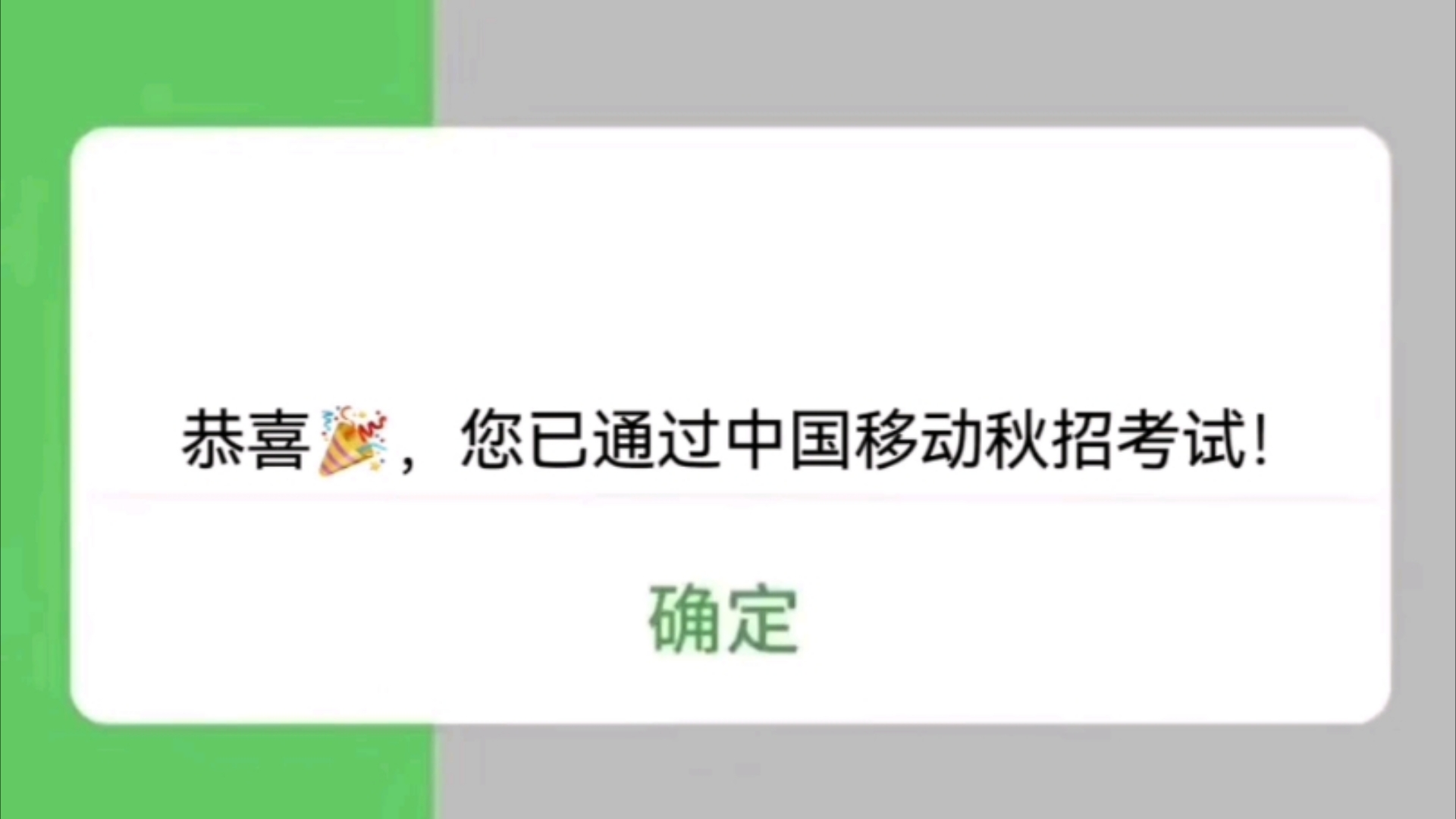 恭喜🎉，您已通过中国移动秋招考试！

确定